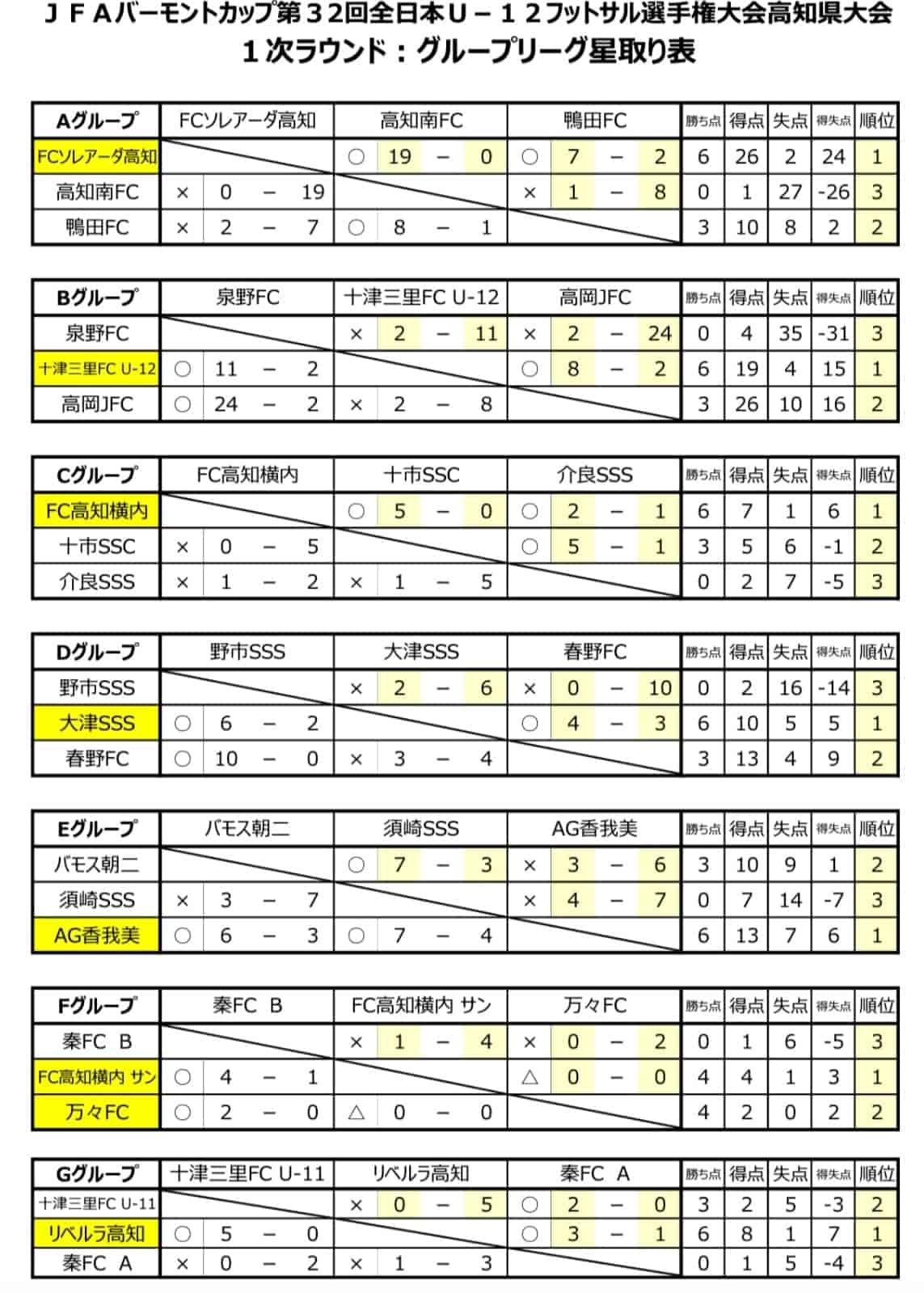 ＪＦＡバーモントカップ第３２回全日本Ｕ－１２フットサル選手権大会高知県大会
１次ラウンド：グループリーグ星取り表

| Aグループ | FCソレアーダ高知 | 高知南FC | 鴨田FC | 勝ち点 | 得点 | 失点 | 得失点 | 順位 |
|---|---|---|---|---|---|---|---|---|
| FCソレアーダ高知 | | ○ 19 － 0 | ○ 7 － 2 | 6 | 26 | 2 | 24 | 1 |
| 高知南FC | × 0 － 19 | | × 1 － 8 | 0 | 1 | 27 | -26 | 3 |
| 鴨田FC | × 2 － 7 | ○ 8 － 1 | | 3 | 10 | 8 | 2 | 2 |

| Bグループ | 泉野FC | 十津三里FC U-12 | 高岡JFC | 勝ち点 | 得点 | 失点 | 得失点 | 順位 |
|---|---|---|---|---|---|---|---|---|
| 泉野FC | | × 2 － 11 | × 2 － 24 | 0 | 4 | 35 | -31 | 3 |
| 十津三里FC U-12 | ○ 11 － 2 | | ○ 8 － 2 | 6 | 19 | 4 | 15 | 1 |
| 高岡JFC | ○ 24 － 2 | × 2 － 8 | | 3 | 26 | 10 | 16 | 2 |

| Cグループ | FC高知横内 | 十市SSC | 介良SSS | 勝ち点 | 得点 | 失点 | 得失点 | 順位 |
|---|---|---|---|---|---|---|---|---|
| FC高知横内 | | ○ 5 － 0 | ○ 2 － 1 | 6 | 7 | 1 | 6 | 1 |
| 十市SSC | × 0 － 5 | | ○ 5 － 1 | 3 | 5 | 6 | -1 | 2 |
| 介良SSS | × 1 － 2 | × 1 － 5 | | 0 | 2 | 7 | -5 | 3 |

| Dグループ | 野市SSS | 大津SSS | 春野FC | 勝ち点 | 得点 | 失点 | 得失点 | 順位 |
|---|---|---|---|---|---|---|---|---|
| 野市SSS | | × 2 － 6 | × 0 － 10 | 0 | 2 | 16 | -14 | 3 |
| 大津SSS | ○ 6 － 2 | | ○ 4 － 3 | 6 | 10 | 5 | 5 | 1 |
| 春野FC | ○ 10 － 0 | × 3 － 4 | | 3 | 13 | 4 | 9 | 2 |

| Eグループ | バモス朝二 | 須崎SSS | AG香我美 | 勝ち点 | 得点 | 失点 | 得失点 | 順位 |
|---|---|---|---|---|---|---|---|---|
| バモス朝二 | | ○ 7 － 3 | × 3 － 6 | 3 | 10 | 9 | 1 | 2 |
| 須崎SSS | × 3 － 7 | | × 4 － 7 | 0 | 7 | 14 | -7 | 3 |
| AG香我美 | ○ 6 － 3 | ○ 7 － 4 | | 6 | 13 | 7 | 6 | 1 |

| Fグループ | 秦FC B | FC高知横内 サン | 万々FC | 勝ち点 | 得点 | 失点 | 得失点 | 順位 |
|---|---|---|---|---|---|---|---|---|
| 秦FC B | | × 1 － 4 | × 0 － 2 | 0 | 1 | 6 | -5 | 3 |
| FC高知横内 サン | ○ 4 － 1 | | △ 0 － 0 | 4 | 4 | 1 | 3 | 1 |
| 万々FC | ○ 2 － 0 | △ 0 － 0 | | 4 | 2 | 0 | 2 | 2 |

| Gグループ | 十津三里FC U-11 | リベルラ高知 | 秦FC A | 勝ち点 | 得点 | 失点 | 得失点 | 順位 |
|---|---|---|---|---|---|---|---|---|
| 十津三里FC U-11 | | × 0 － 5 | ○ 2 － 0 | 3 | 2 | 5 | -3 | 2 |
| リベルラ高知 | ○ 5 － 0 | | ○ 3 － 1 | 6 | 8 | 1 | 7 | 1 |
| 秦FC A | × 0 － 2 | × 1 － 3 | | 0 | 1 | 5 | -4 | 3 |